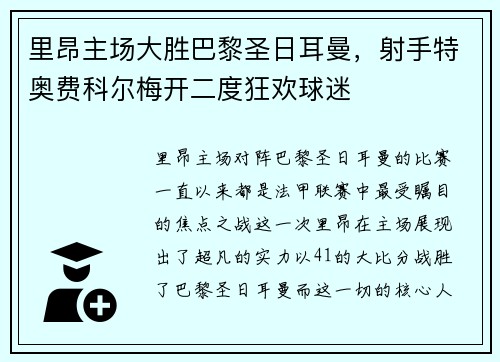 里昂主场大胜巴黎圣日耳曼，射手特奥费科尔梅开二度狂欢球迷

里昂主场对阵巴黎圣日耳曼的比赛一直以来都是法甲联赛中最受瞩目的焦点之战这一次里昂在主场展现出了超凡的实力以41的大比分战胜了巴黎圣日耳曼而这一切的核心人